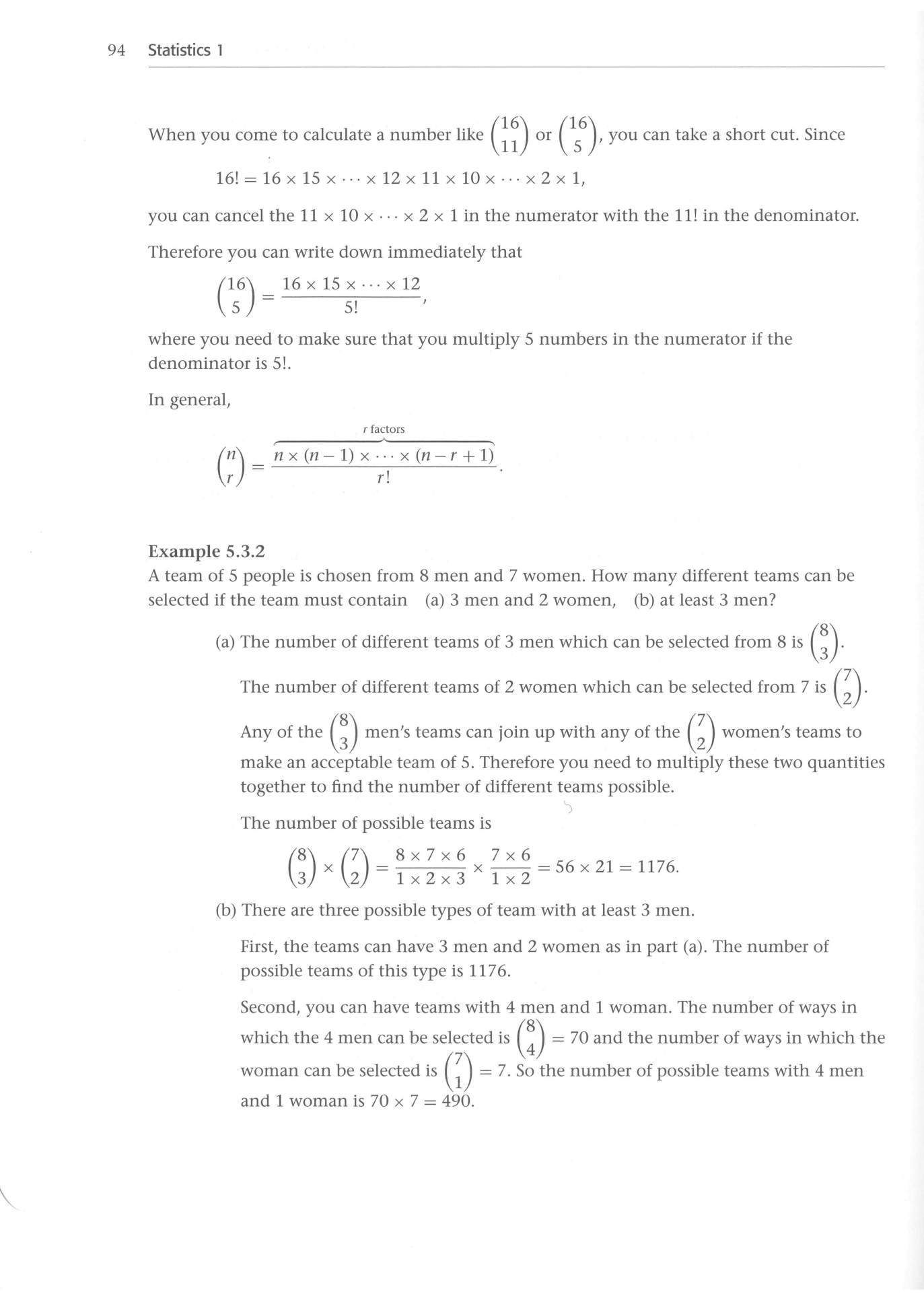 94 Statistics 1

When you come to calculate a number like $\binom{16}{11}$ or $\binom{16}{5}$, you can take a short cut. Since

$16! = 16 \times 15 \times \cdots \times 12 \times 11 \times 10 \times \cdots \times 2 \times 1,$

you can cancel the $11 \times 10 \times \cdots \times 2 \times 1$ in the numerator with the 11! in the denominator.

Therefore you can write down immediately that

$\binom{16}{5} = \frac{16 \times 15 \times \cdots \times 12}{5!},$

where you need to make sure that you multiply 5 numbers in the numerator if the denominator is 5!.

In general,

$\binom{n}{r} = \frac{\overbrace{n \times (n-1) \times \cdots \times (n-r+1)}^{r \text{ factors}}}{r!}.$

Example 5.3.2
A team of 5 people is chosen from 8 men and 7 women. How many different teams can be selected if the team must contain (a) 3 men and 2 women, (b) at least 3 men?

(a) The number of different teams of 3 men which can be selected from 8 is $\binom{8}{3}$.

The number of different teams of 2 women which can be selected from 7 is $\binom{7}{2}$.

Any of the $\binom{8}{3}$ men's teams can join up with any of the $\binom{7}{2}$ women's teams to make an acceptable team of 5. Therefore you need to multiply these two quantities together to find the number of different teams possible.

The number of possible teams is

$\binom{8}{3} \times \binom{7}{2} = \frac{8 \times 7 \times 6}{1 \times 2 \times 3} \times \frac{7 \times 6}{1 \times 2} = 56 \times 21 = 1176.$

(b) There are three possible types of team with at least 3 men.

First, the teams can have 3 men and 2 women as in part (a). The number of possible teams of this type is 1176.

Second, you can have teams with 4 men and 1 woman. The number of ways in which the 4 men can be selected is $\binom{8}{4} = 70$ and the number of ways in which the woman can be selected is $\binom{7}{1} = 7$. So the number of possible teams with 4 men and 1 woman is $70 \times 7 = 490$.